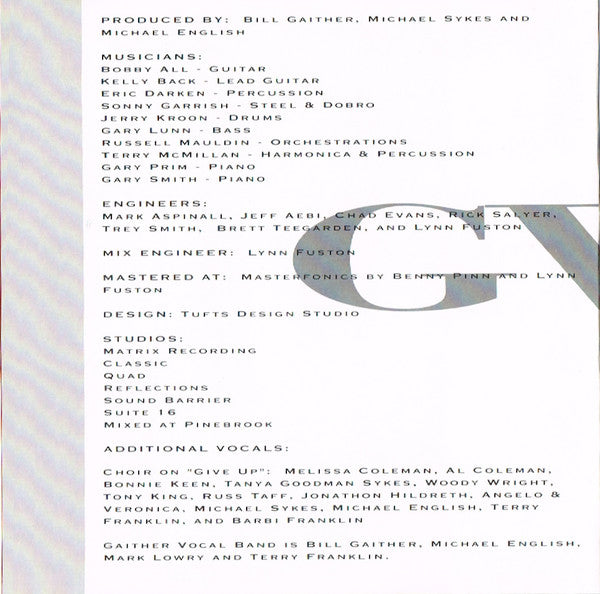 PRODUCED BY: BILL GAITHER, MICHAEL SYKES AND MICHAEL ENGLISH

MUSICIANS:
BOBBY ALL - GUITAR
KELLY BACK - LEAD GUITAR
ERIC DARKEN - PERCUSSION
SONNY GARRISH - STEEL & DOBRO
JERRY KROON - DRUMS
GARY LUNN - BASS
RUSSELL MAULDIN - ORCHESTRATIONS
TERRY MCMILLAN - HARMONICA & PERCUSSION
GARY PRIM - PIANO
GARY SMITH - PIANO

ENGINEERS:
MARK ASPINALL, JEFF AEBI, CHAD EVANS, RICK SALYER, TREY SMITH, BRETT TEEGARDEN, AND LYNN FUSTON

MIX ENGINEER: LYNN FUSTON

MASTERED AT: MASTERFONICS BY BENNY PINN AND LYNN FUSTON

DESIGN: TUFTS DESIGN STUDIO

STUDIOS:
MATRIX RECORDING
CLASSIC
QUAD
REFLECTIONS
SOUND BARRIER
SUITE 16
MIXED AT PINEBROOK

ADDITIONAL VOCALS:

CHOIR ON "GIVE UP": MELISSA COLEMAN, AL COLEMAN, BONNIE KEEN, TANYA GOODMAN SYKES, WOODY WRIGHT, TONY KING, RUSS TAFF, JONATHON HILDRETH, ANGELO & VERONICA, MICHAEL SYKES, MICHAEL ENGLISH, TERRY FRANKLIN, AND BARBI FRANKLIN

GAITHER VOCAL BAND IS BILL GAITHER, MICHAEL ENGLISH, MARK LOWRY AND TERRY FRANKLIN.

GV